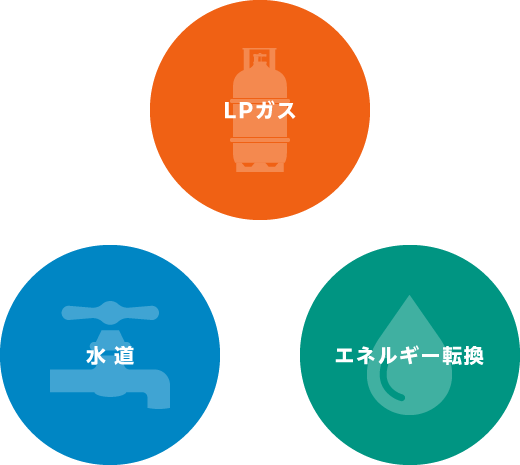 LPガス

水 道

エネルギー転換